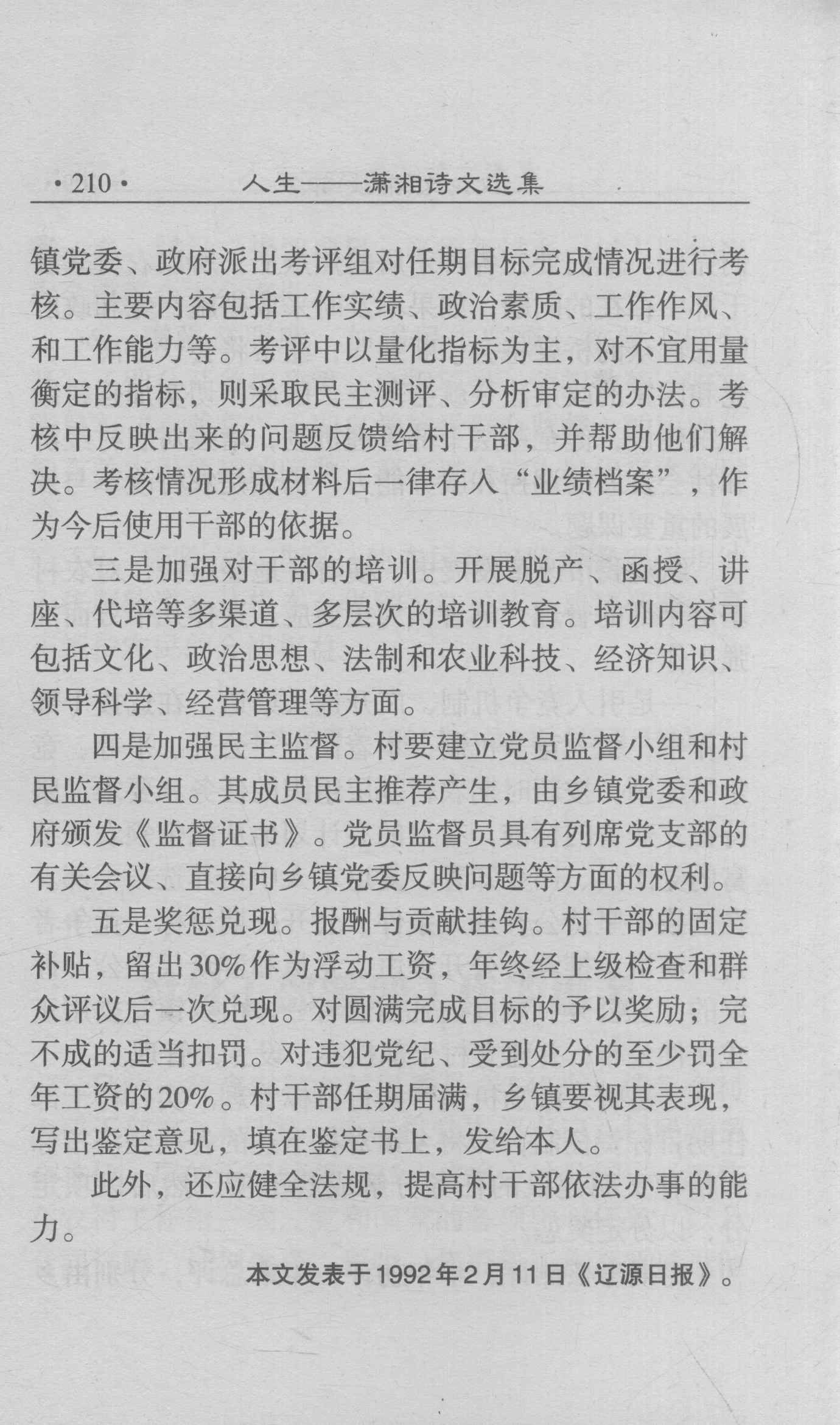 ·210· 人生——潇湘诗文选集

镇党委、政府派出考评组对任期目标完成情况进行考核。主要内容包括工作实绩、政治素质、工作作风、和工作能力等。考评中以量化指标为主，对不宜用量衡定的指标，则采取民主测评、分析审定的办法。考核中反映出来的问题反馈给村干部，并帮助他们解决。考核情况形成材料后一律存入“业绩档案”，作为今后使用干部的依据。

三是加强对干部的培训。开展脱产、函授、讲座、代培等多渠道、多层次的培训教育。培训内容可包括文化、政治思想、法制和农业科技、经济知识、领导科学、经营管理等方面。

四是加强民主监督。村要建立党员监督小组和村民监督小组。其成员民主推荐产生，由乡镇党委和政府颁发《监督证书》。党员监督员具有列席党支部的有关会议、直接向乡镇党委反映问题等方面的权利。

五是奖惩兑现。报酬与贡献挂钩。村干部的固定补贴，留出30%作为浮动工资，年终经上级检查和群众评议后一次兑现。对圆满完成目标的予以奖励；完不成的适当扣罚。对违犯党纪、受到处分的至少罚全年工资的20%。村干部任期届满，乡镇要视其表现，写出鉴定意见，填在鉴定书上，发给本人。

此外，还应健全法规，提高村干部依法办事的能力。

本文发表于1992年2月11日《辽源日报》。